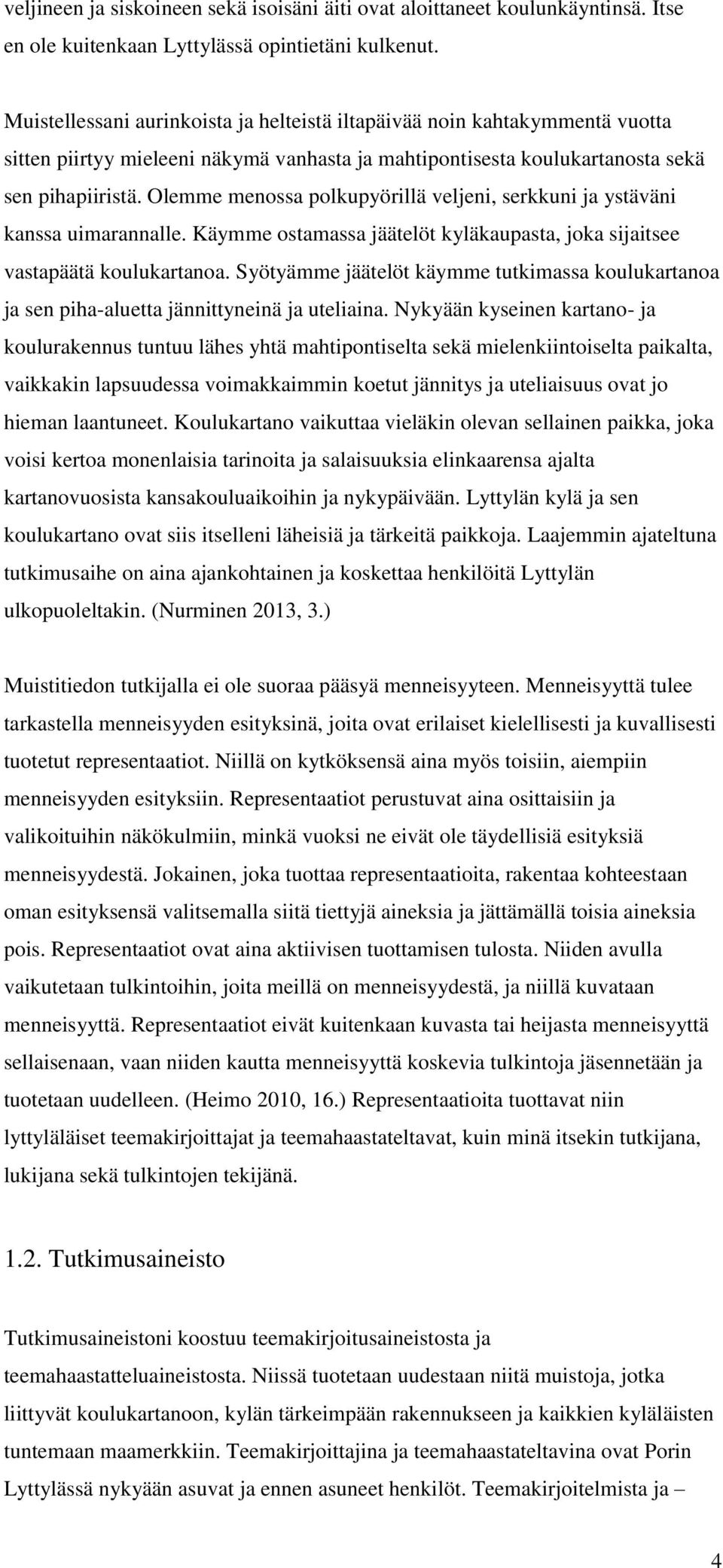 veljineen ja siskoineen sekä isoisäni äiti ovat aloittaneet koulunkäyntinsä. Itse en ole kuitenkaan Lyttylässä opintietäni kulkenut.

Muistellessani aurinkoista ja helteistä iltapäivää noin kahtakymmentä vuotta sitten piirtyy mieleeni näkymä vanhasta ja mahtipontisesta koulukartanosta sekä sen pihapiiristä. Olemme menossa polkupyörillä veljeni, serkkuni ja ystäväni kanssa uimarannalle. Käymme ostamassa jäätelöt kyläkaupasta, joka sijaitsee vastapäätä koulukartanoa. Syötyämme jäätelöt käymme tutkimassa koulukartanoa ja sen piha-aluetta jännittyneinä ja uteliaina. Nykyään kyseinen kartano- ja koulurakennus tuntuu lähes yhtä mahtipontiselta sekä mielenkiintoiselta paikalta, vaikkakin lapsuudessa voimakkaimmin koetut jännitys ja uteliaisuus ovat jo hieman laantuneet. Koulukartano vaikuttaa vieläkin olevan sellainen paikka, joka voisi kertoa monenlaisia tarinoita ja salaisuuksia elinkaarensa ajalta kartanovuosista kansakouluaikoihin ja nykypäivään. Lyttylän kylä ja sen koulukartano ovat siis itselleni läheisiä ja tärkeitä paikkoja. Laajemmin ajateltuna tutkimusaihe on aina ajankohtainen ja koskettaa henkilöitä Lyttylän ulkopuoleltakin. (Nurminen 2013, 3.)

Muistitiedon tutkijalla ei ole suoraa pääsyä menneisyyteen. Menneisyyttä tulee tarkastella menneisyyden esityksinä, joita ovat erilaiset kielellisesti ja kuvallisesti tuotetut representaatiot. Niillä on kytköksensä aina myös toisiin, aiempiin menneisyyden esityksiin. Representaatiot perustuvat aina osittaisiin ja valikoituihin näkökulmiin, minkä vuoksi ne eivät ole täydellisiä esityksiä menneisyydestä. Jokainen, joka tuottaa representaatioita, rakentaa kohteestaan oman esityksensä valitsemalla siitä tiettyjä aineksia ja jättämällä toisia aineksia pois. Representaatiot ovat aina aktiivisen tuottamisen tulosta. Niiden avulla vaikutetaan tulkintoihin, joita meillä on menneisyydestä, ja niillä kuvataan menneisyyttä. Representaatiot eivät kuitenkaan kuvasta tai heijasta menneisyyttä sellaisenaan, vaan niiden kautta menneisyyttä koskevia tulkintoja jäsennetään ja tuotetaan uudelleen. (Heimo 2010, 16.) Representaatioita tuottavat niin lyttyläläiset teemakirjoittajat ja teemahaastateltavat, kuin minä itsekin tutkijana, lukijana sekä tulkintojen tekijänä.

1.2. Tutkimusaineisto

Tutkimusaineistoni koostuu teemakirjoitusaineistosta ja teemahaastatteluaineistosta. Niissä tuotetaan uudestaan niitä muistoja, jotka liittyvät koulukartanoon, kylän tärkeimpään rakennukseen ja kaikkien kyläläisten tuntemaan maamerkkiin. Teemakirjoittajina ja teemahaastateltavina ovat Porin Lyttylässä nykyään asuvat ja ennen asuneet henkilöt. Teemakirjoitelmista ja –

4